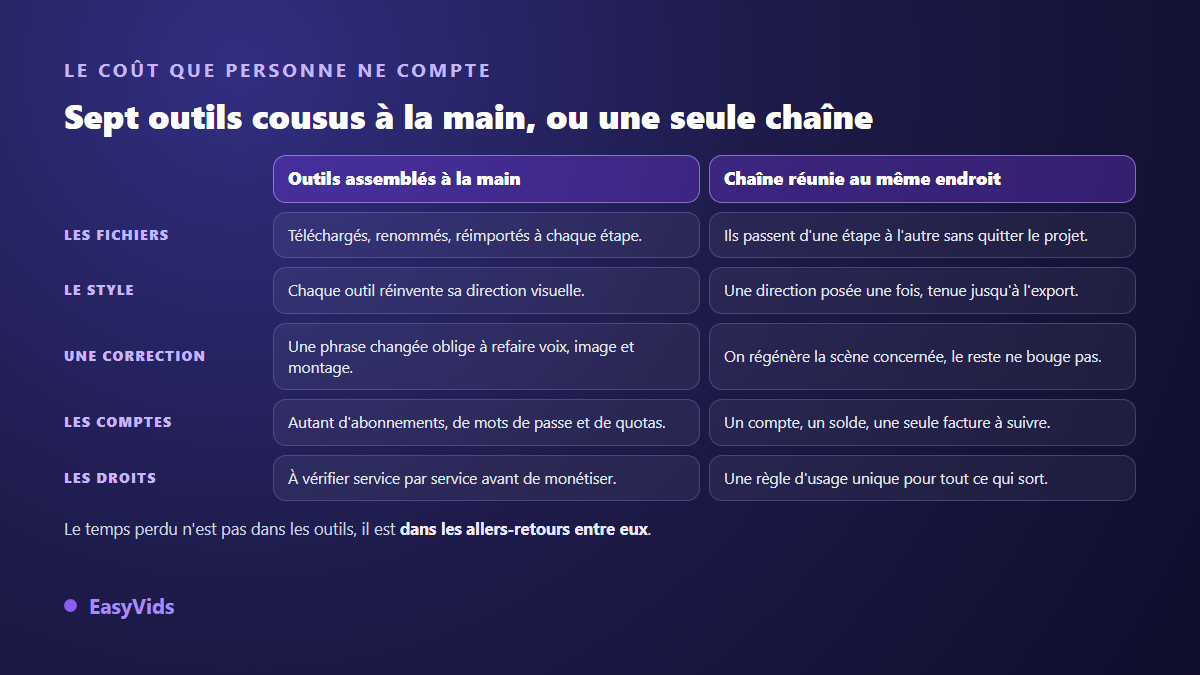 LE COÛT QUE PERSONNE NE COMPTE

Sept outils cousus à la main, ou une seule chaîne

| | Outils assemblés à la main | Chaîne réunie au même endroit |
|---|---|---|
| LES FICHIERS | Téléchargés, renommés, réimportés à chaque étape. | Ils passent d'une étape à l'autre sans quitter le projet. |
| LE STYLE | Chaque outil réinvente sa direction visuelle. | Une direction posée une fois, tenue jusqu'à l'export. |
| UNE CORRECTION | Une phrase changée oblige à refaire voix, image et montage. | On régénère la scène concernée, le reste ne bouge pas. |
| LES COMPTES | Autant d'abonnements, de mots de passe et de quotas. | Un compte, un solde, une seule facture à suivre. |
| LES DROITS | À vérifier service par service avant de monétiser. | Une règle d'usage unique pour tout ce qui sort. |

Le temps perdu n'est pas dans les outils, il est dans les allers-retours entre eux.

EasyVids